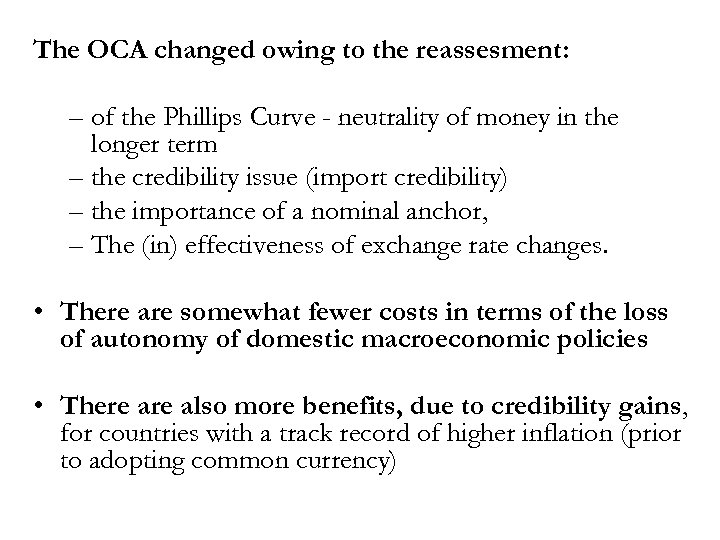 The OCA changed owing to the reassesment:

– of the Phillips Curve - neutrality of money in the longer term
– the credibility issue (import credibility)
– the importance of a nominal anchor,
– The (in) effectiveness of exchange rate changes.

• There are somewhat fewer costs in terms of the loss of autonomy of domestic macroeconomic policies

• There are also more benefits, due to credibility gains, for countries with a track record of higher inflation (prior to adopting common currency)